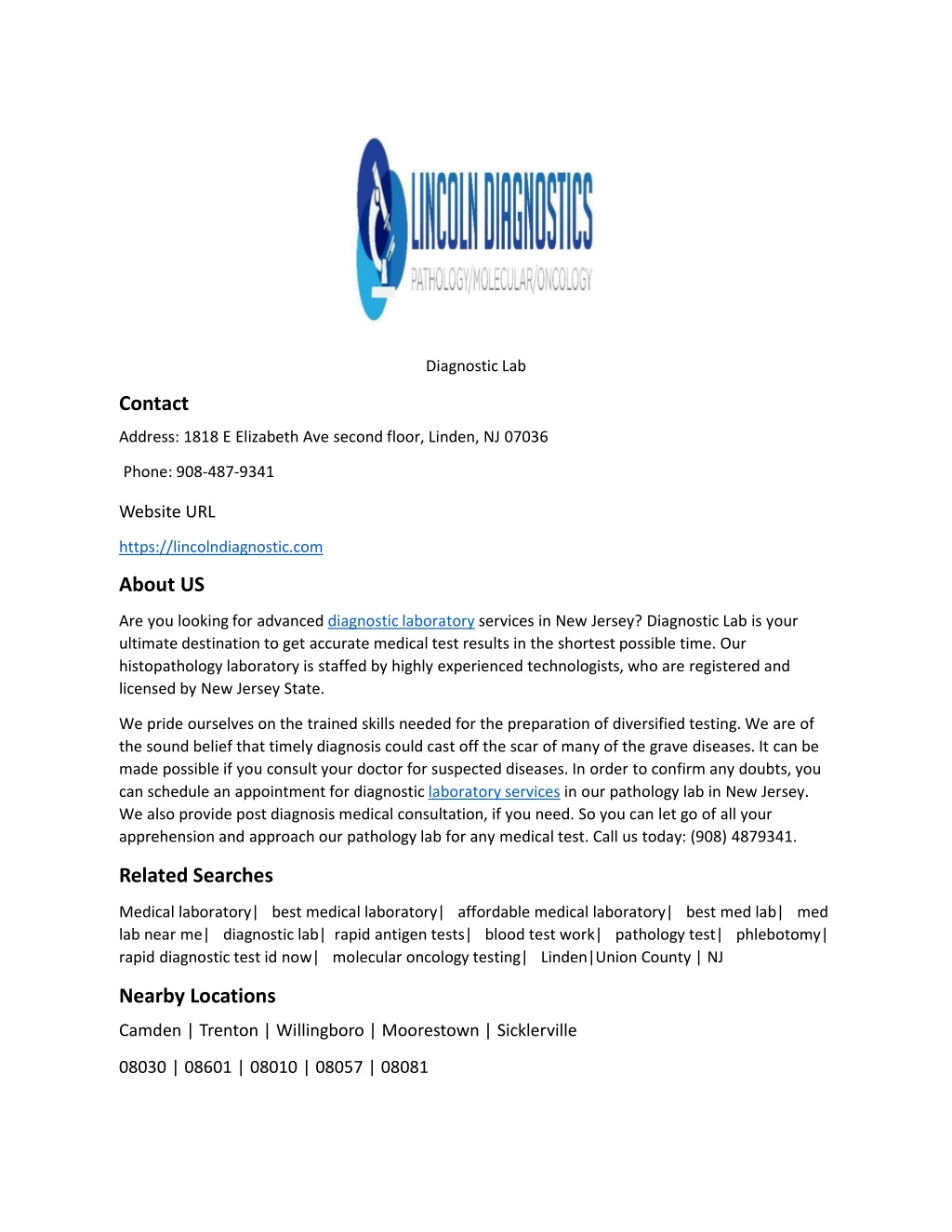 LINCOLN DIAGNOSTICS
PATHOLOGY/MOLECULAR/ONCOLOGY

Diagnostic Lab

Contact

Address: 1818 E Elizabeth Ave second floor, Linden, NJ 07036

Phone: 908-487-9341

Website URL

https://lincolndiagnostic.com

About US

Are you looking for advanced diagnostic laboratory services in New Jersey? Diagnostic Lab is your ultimate destination to get accurate medical test results in the shortest possible time. Our histopathology laboratory is staffed by highly experienced technologists, who are registered and licensed by New Jersey State.

We pride ourselves on the trained skills needed for the preparation of diversified testing. We are of the sound belief that timely diagnosis could cast off the scar of many of the grave diseases. It can be made possible if you consult your doctor for suspected diseases. In order to confirm any doubts, you can schedule an appointment for diagnostic laboratory services in our pathology lab in New Jersey. We also provide post diagnosis medical consultation, if you need. So you can let go of all your apprehension and approach our pathology lab for any medical test. Call us today: (908) 4879341.

Related Searches

Medical laboratory| best medical laboratory| affordable medical laboratory| best med lab| med lab near me| diagnostic lab| rapid antigen tests| blood test work| pathology test| phlebotomy| rapid diagnostic test id now| molecular oncology testing| Linden|Union County | NJ

Nearby Locations

Camden | Trenton | Willingboro | Moorestown | Sicklerville

08030 | 08601 | 08010 | 08057 | 08081